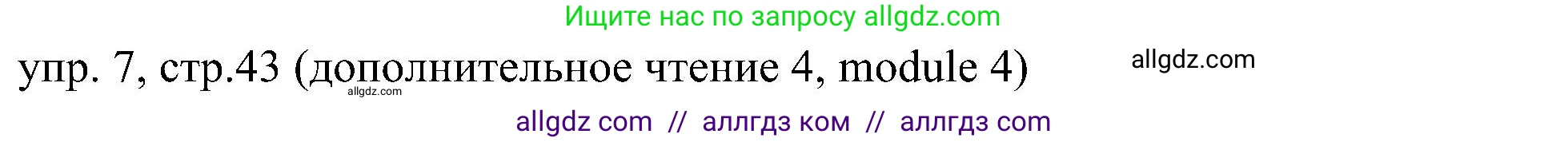 Ищите нас по запросу allgdz.com

упр. 7, стр.43 (дополнительное чтение 4, module 4)

allgdz.com

allgdz.com

allgdz com // аллгдз ком // аллгдз com